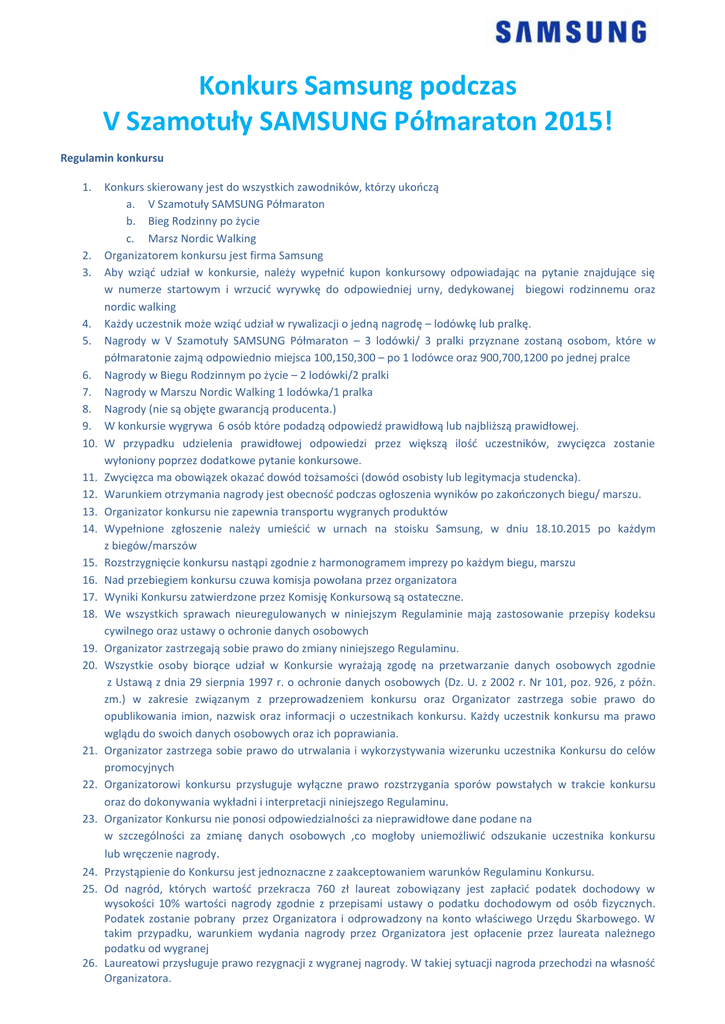 SAMSUNG

Konkurs Samsung podczas
V Szamotuły SAMSUNG Półmaraton 2015!

Regulamin konkursu

1. Konkurs skierowany jest do wszystkich zawodników, którzy ukończą
a. V Szamotuły SAMSUNG Półmaraton
b. Bieg Rodzinny po życie
c. Marsz Nordic Walking
2. Organizatorem konkursu jest firma Samsung
3. Aby wziąć udział w konkursie, należy wypełnić kupon konkursowy odpowiadając na pytanie znajdujące się w numerze startowym i wrzucić wyrywkę do odpowiedniej urny, dedykowanej biegowi rodzinnemu oraz nordic walking
4. Każdy uczestnik może wziąć udział w rywalizacji o jedną nagrodę – lodówkę lub pralkę.
5. Nagrody w V Szamotuły SAMSUNG Półmaraton – 3 lodówki/ 3 pralki przyznane zostaną osobom, które w półmaratonie zajmą odpowiednio miejsca 100,150,300 – po 1 lodówce oraz 900,700,1200 po jednej pralce
6. Nagrody w Biegu Rodzinnym po życie – 2 lodówki/2 pralki
7. Nagrody w Marszu Nordic Walking 1 lodówka/1 pralka
8. Nagrody (nie są objęte gwarancją producenta.)
9. W konkursie wygrywa 6 osób które podadzą odpowiedź prawidłową lub najbliższą prawidłowej.
10. W przypadku udzielenia prawidłowej odpowiedzi przez większą ilość uczestników, zwycięzca zostanie wyłoniony poprzez dodatkowe pytanie konkursowe.
11. Zwycięzca ma obowiązek okazać dowód tożsamości (dowód osobisty lub legitymacja studencka).
12. Warunkiem otrzymania nagrody jest obecność podczas ogłoszenia wyników po zakończonych biegu/ marszu.
13. Organizator konkursu nie zapewnia transportu wygranych produktów
14. Wypełnione zgłoszenie należy umieścić w urnach na stoisku Samsung, w dniu 18.10.2015 po każdym z biegów/marszów
15. Rozstrzygnięcie konkursu nastąpi zgodnie z harmonogramem imprezy po każdym biegu, marszu
16. Nad przebiegiem konkursu czuwa komisja powołana przez organizatora
17. Wyniki Konkursu zatwierdzone przez Komisję Konkursową są ostateczne.
18. We wszystkich sprawach nieuregulowanych w niniejszym Regulaminie mają zastosowanie przepisy kodeksu cywilnego oraz ustawy o ochronie danych osobowych
19. Organizator zastrzegają sobie prawo do zmiany niniejszego Regulaminu.
20. Wszystkie osoby biorące udział w Konkursie wyrażają zgodę na przetwarzanie danych osobowych zgodnie z Ustawą z dnia 29 sierpnia 1997 r. o ochronie danych osobowych (Dz. U. z 2002 r. Nr 101, poz. 926, z późn. zm.) w zakresie związanym z przeprowadzeniem konkursu oraz Organizator zastrzega sobie prawo do opublikowania imion, nazwisk oraz informacji o uczestnikach konkursu. Każdy uczestnik konkursu ma prawo wglądu do swoich danych osobowych oraz ich poprawiania.
21. Organizator zastrzega sobie prawo do utrwalania i wykorzystywania wizerunku uczestnika Konkursu do celów promocyjnych
22. Organizatorowi konkursu przysługuje wyłączne prawo rozstrzygania sporów powstałych w trakcie konkursu oraz do dokonywania wykładni i interpretacji niniejszego Regulaminu.
23. Organizator Konkursu nie ponosi odpowiedzialności za nieprawidłowe dane podane na w szczególności za zmianę danych osobowych ,co mogłoby uniemożliwić odszukanie uczestnika konkursu lub wręczenie nagrody.
24. Przystąpienie do Konkursu jest jednoznaczne z zaakceptowaniem warunków Regulaminu Konkursu.
25. Od nagród, których wartość przekracza 760 zł laureat zobowiązany jest zapłacić podatek dochodowy w wysokości 10% wartości nagrody zgodnie z przepisami ustawy o podatku dochodowym od osób fizycznych. Podatek zostanie pobrany przez Organizatora i odprowadzony na konto właściwego Urzędu Skarbowego. W takim przypadku, warunkiem wydania nagrody przez Organizatora jest opłacenie przez laureata należnego podatku od wygranej
26. Laureatowi przysługuje prawo rezygnacji z wygranej nagrody. W takiej sytuacji nagroda przechodzi na własność Organizatora.